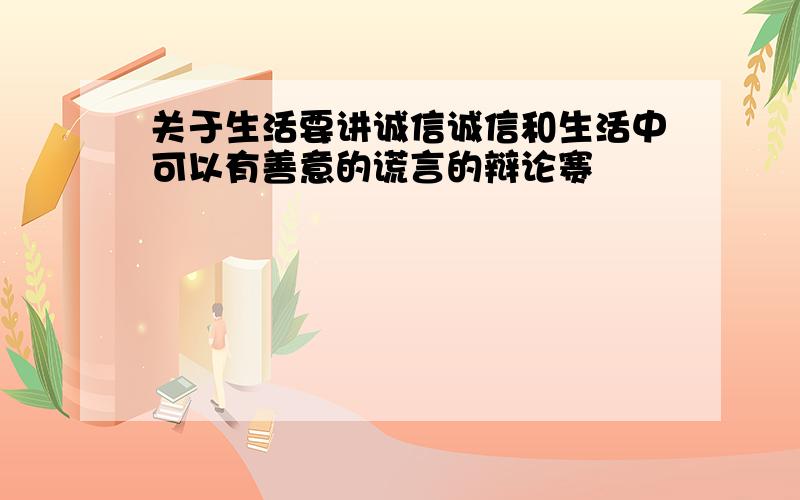 关于生活要讲诚信诚信和生活中可以有善意的谎言的辩论赛